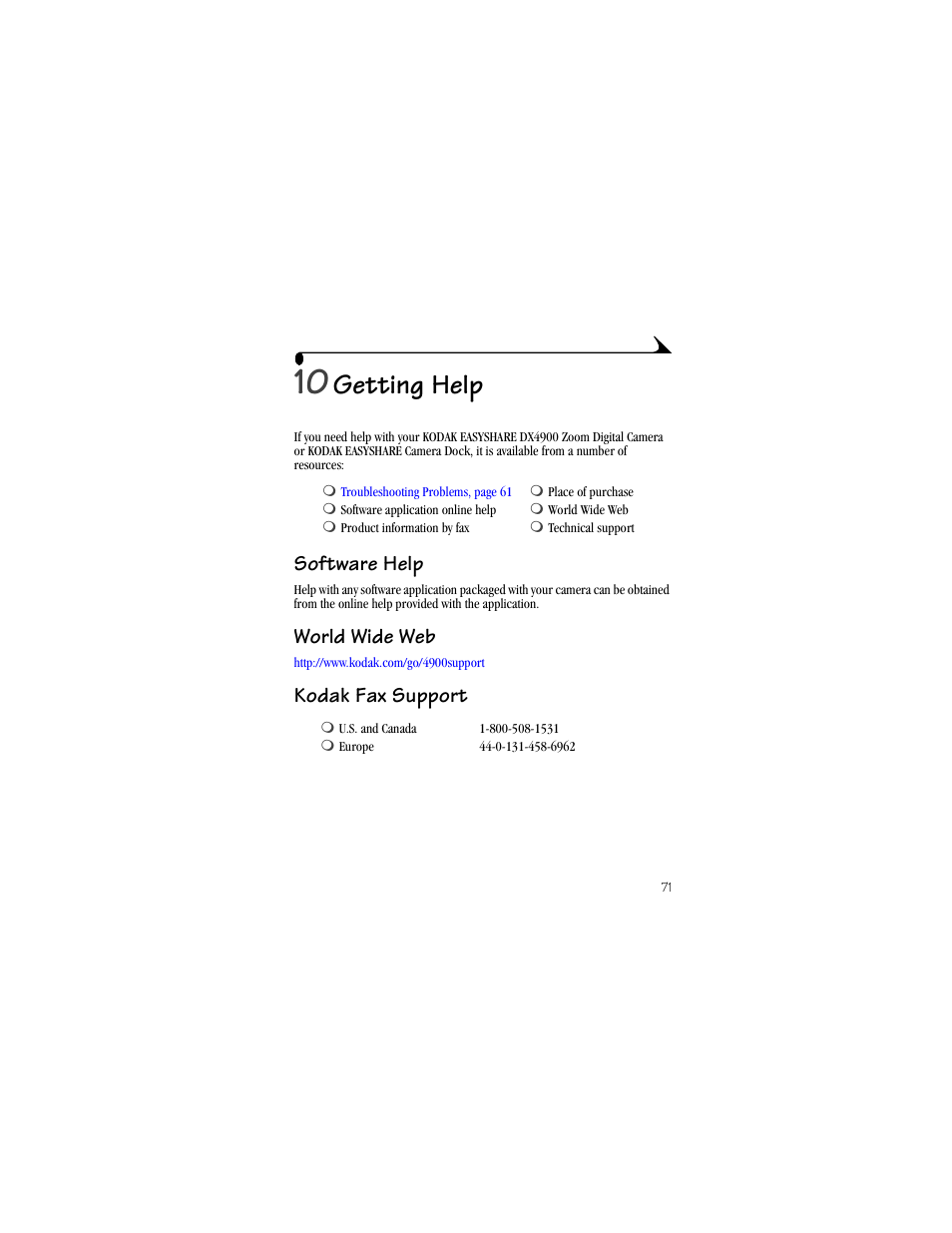 10 Getting Help

If you need help with your KODAK EASYSHARE DX4900 Zoom Digital Camera or KODAK EASYSHARE Camera Dock, it is available from a number of resources:

❍ Troubleshooting Problems, page 61
❍ Software application online help
❍ Product information by fax

❍ Place of purchase
❍ World Wide Web
❍ Technical support

Software Help

Help with any software application packaged with your camera can be obtained from the online help provided with the application.

World Wide Web

http://www.kodak.com/go/4900support

Kodak Fax Support

| | |
|---|---|
| ❍ U.S. and Canada | 1-800-508-1531 |
| ❍ Europe | 44-0-131-458-6962 |

71